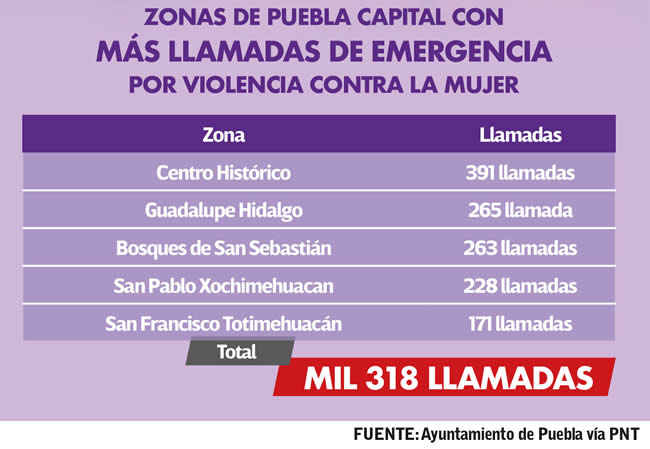 ZONAS DE PUEBLA CAPITAL CON
MÁS LLAMADAS DE EMERGENCIA
POR VIOLENCIA CONTRA LA MUJER

| Zona | Llamadas |
|---|---|
| Centro Histórico | 391 llamadas |
| Guadalupe Hidalgo | 265 llamada |
| Bosques de San Sebastián | 263 llamadas |
| San Pablo Xochimehuacan | 228 llamadas |
| San Francisco Totimehuacán | 171 llamadas |

Total
MIL 318 LLAMADAS

FUENTE: Ayuntamiento de Puebla vía PNT